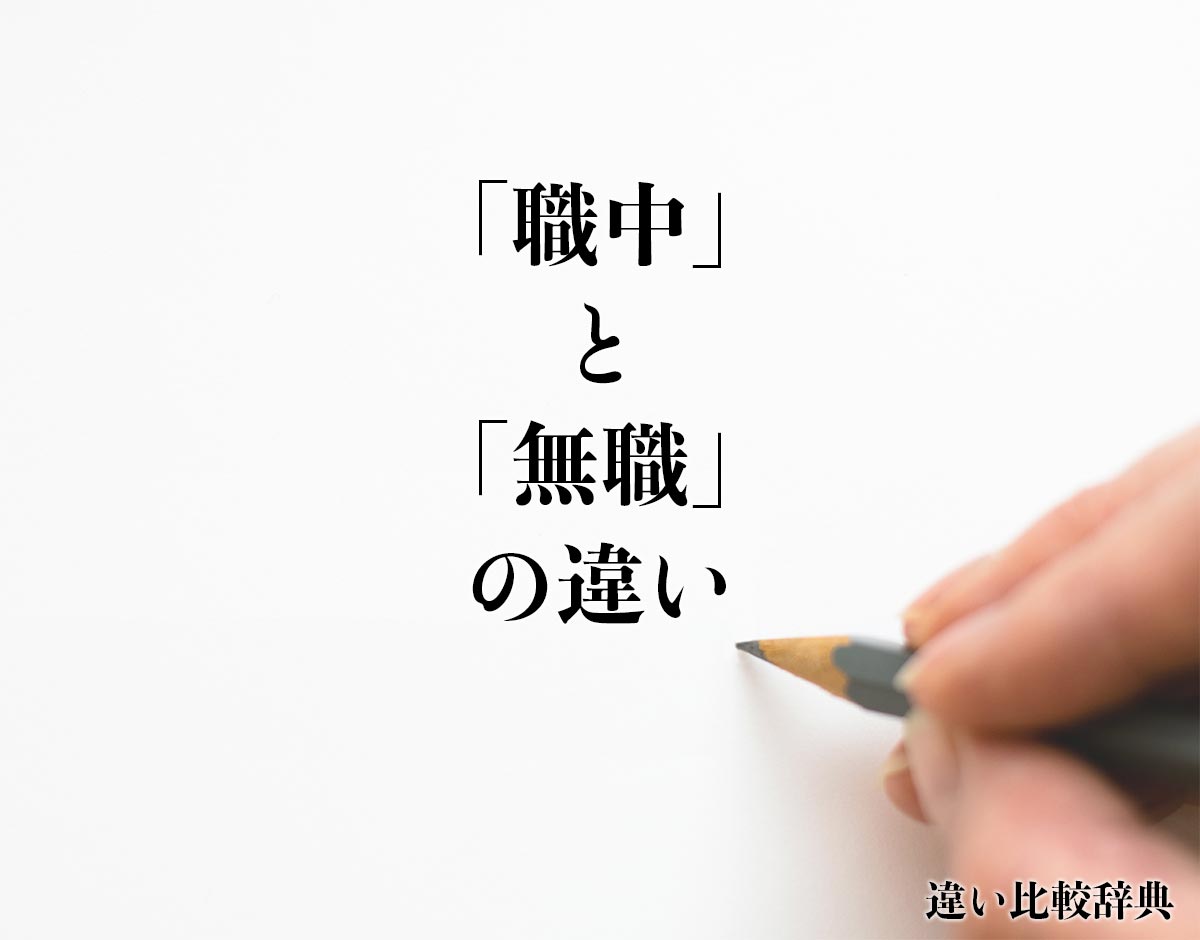 「職中」
と
「無職」
の違い

違い比較辞典